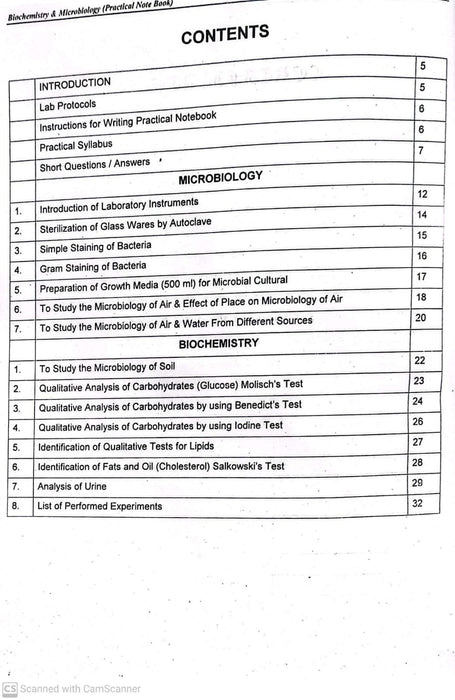 Biochemistry & Microbiology (Practical Note Book)

CONTENTS

| | | |
|---|---|---|
| | INTRODUCTION | 5 |
| | Lab Protocols | 5 |
| | Instructions for Writing Practical Notebook | 6 |
| | Practical Syllabus | 6 |
| | Short Questions / Answers | 7 |
| | MICROBIOLOGY | |
| 1. | Introduction of Laboratory Instruments | 12 |
| 2. | Sterilization of Glass Wares by Autoclave | 14 |
| 3. | Simple Staining of Bacteria | 15 |
| 4. | Gram Staining of Bacteria | 16 |
| 5. | Preparation of Growth Media (500 ml) for Microbial Cultural | 17 |
| 6. | To Study the Microbiology of Air & Effect of Place on Microbiology of Air | 18 |
| 7. | To Study the Microbiology of Air & Water From Different Sources | 20 |
| | BIOCHEMISTRY | |
| 1. | To Study the Microbiology of Soil | 22 |
| 2. | Qualitative Analysis of Carbohydrates (Glucose) Molisch's Test | 23 |
| 3. | Qualitative Analysis of Carbohydrates by using Benedict's Test | 24 |
| 4. | Qualitative Analysis of Carbohydrates by using Iodine Test | 26 |
| 5. | Identification of Qualitative Tests for Lipids | 27 |
| 6. | Identification of Fats and Oil (Cholesterol) Salkowski's Test | 28 |
| 7. | Analysis of Urine | 29 |
| 8. | List of Performed Experiments | 32 |

CS Scanned with CamScanner